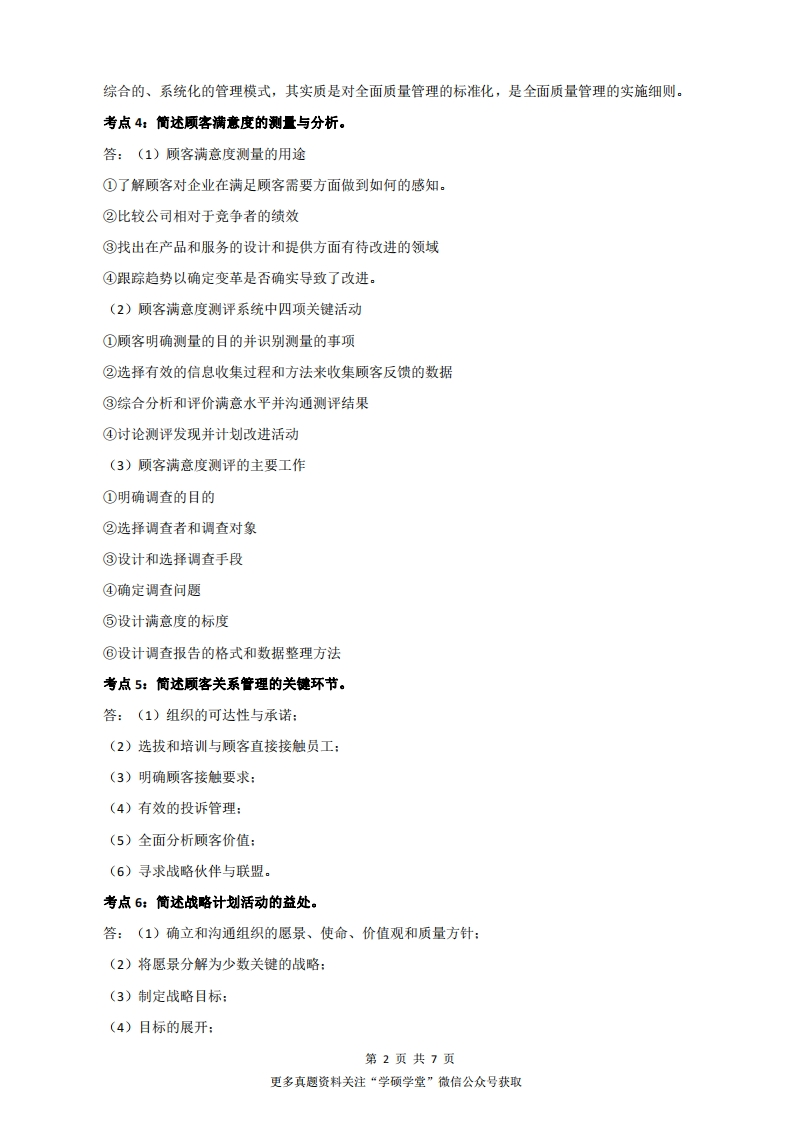 综合的、系统化的管理模式，其实质是对全面质量管理的标准化，是全面质量管理的实施细则。

考点 4：简述顾客满意度的测量与分析。

答：（1）顾客满意度测量的用途

①了解顾客对企业在满足顾客需要方面做到如何的感知。

②比较公司相对于竞争者的绩效

③找出在产品和服务的设计和提供方面有待改进的领域

④跟踪趋势以确定变革是否确实导致了改进。

（2）顾客满意度测评系统中四项关键活动

①顾客明确测量的目的并识别测量的事项

②选择有效的信息收集过程和方法来收集顾客反馈的数据

③综合分析和评价满意水平并沟通测评结果

④讨论测评发现并计划改进活动

（3）顾客满意度测评的主要工作

①明确调查的目的

②选择调查者和调查对象

③设计和选择调查手段

④确定调查问题

⑤设计满意度的标度

⑥设计调查报告的格式和数据整理方法

考点 5：简述顾客关系管理的关键环节。

答：（1）组织的可达性与承诺；

（2）选拔和培训与顾客直接接触员工；

（3）明确顾客接触要求；

（4）有效的投诉管理；

（5）全面分析顾客价值；

（6）寻求战略伙伴与联盟。

考点 6：简述战略计划活动的益处。

答：（1）确立和沟通组织的愿景、使命、价值观和质量方针；

（2）将愿景分解为少数关键的战略；

（3）制定战略目标；

（4）目标的展开；

第 2 页 共 7 页

更多真题资料关注“学硕学堂”微信公众号获取